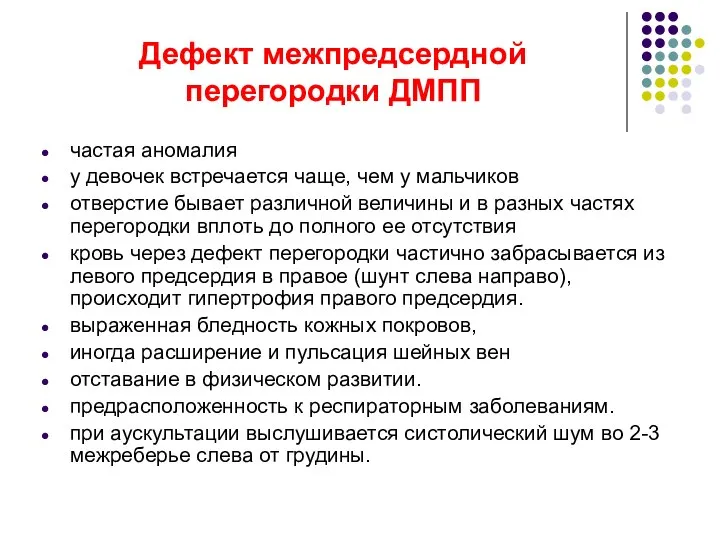 Дефект межпредсердной перегородки ДМПП

- частая аномалия
- у девочек встречается чаще, чем у мальчиков
- отверстие бывает различной величины и в разных частях перегородки вплоть до полного ее отсутствия
- кровь через дефект перегородки частично забрасывается из левого предсердия в правое (шунт слева направо), происходит гипертрофия правого предсердия.
- выраженная бледность кожных покровов,
- иногда расширение и пульсация шейных вен
- отставание в физическом развитии.
- предрасположенность к респираторным заболеваниям.
- при аускультации выслушивается систолический шум во 2-3 межреберье слева от грудины.